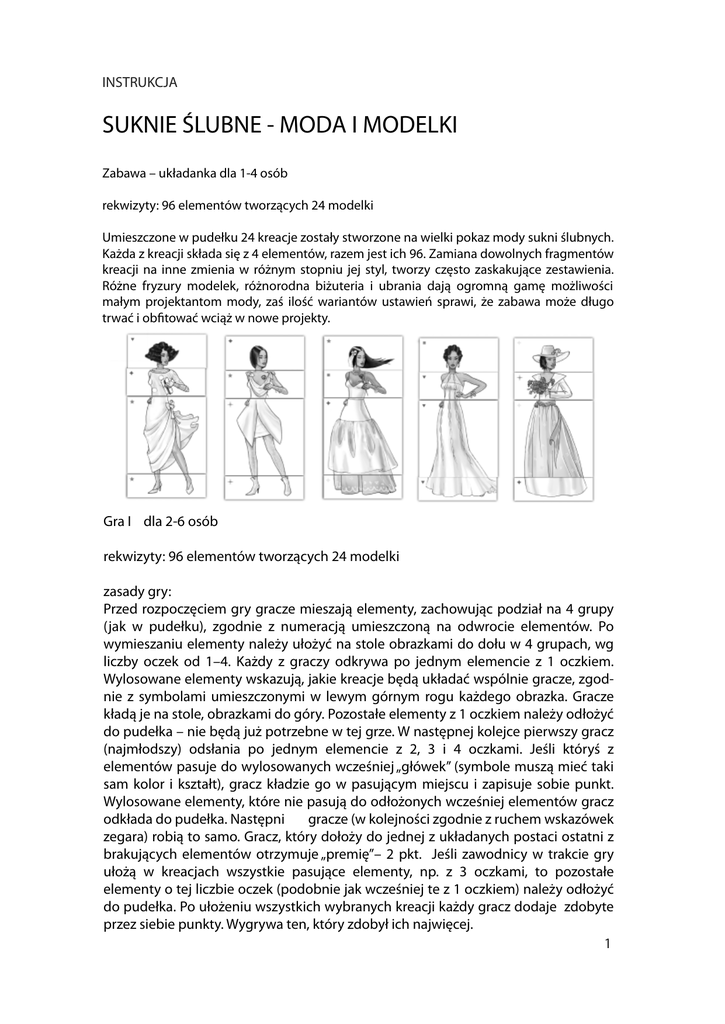 INSTRUKCJA

SUKNIE ŚLUBNE - MODA I MODELKI

Zabawa – układanka dla 1-4 osób

rekwizyty: 96 elementów tworzących 24 modelki

Umieszczone w pudełku 24 kreacje zostały stworzone na wielki pokaz mody sukni ślubnych. Każda z kreacji składa się z 4 elementów, razem jest ich 96. Zamiana dowolnych fragmentów kreacji na inne zmienia w różnym stopniu jej styl, tworzy często zaskakujące zestawienia. Różne fryzury modelek, różnorodna biżuteria i ubrania dają ogromną gamę możliwości małym projektantom mody, zaś ilość wariantów ustawień sprawi, że zabawa może długo trwać i obfitować wciąż w nowe projekty.

Gra I dla 2-6 osób

rekwizyty: 96 elementów tworzących 24 modelki

zasady gry:
Przed rozpoczęciem gry gracze mieszają elementy, zachowując podział na 4 grupy (jak w pudełku), zgodnie z numeracją umieszczoną na odwrocie elementów. Po wymieszaniu elementy należy ułożyć na stole obrazkami do dołu w 4 grupach, wg liczby oczek od 1–4. Każdy z graczy odkrywa po jednym elemencie z 1 oczkiem. Wylosowane elementy wskazują, jakie kreacje będą układać wspólnie gracze, zgodnie z symbolami umieszczonymi w lewym górnym rogu każdego obrazka. Gracze kładą je na stole, obrazkami do góry. Pozostałe elementy z 1 oczkiem należy odłożyć do pudełka – nie będą już potrzebne w tej grze. W następnej kolejce pierwszy gracz (najmłodszy) odsłania po jednym elemencie z 2, 3 i 4 oczkami. Jeśli któryś z elementów pasuje do wylosowanych wcześniej „główek" (symbole muszą mieć taki sam kolor i kształt), gracz kładzie go w pasującym miejscu i zapisuje sobie punkt. Wylosowane elementy, które nie pasują do odłożonych wcześniej elementów gracz odkłada do pudełka. Następni gracze (w kolejności zgodnie z ruchem wskazówek zegara) robią to samo. Gracz, który dołoży do jednej z układanych postaci ostatni z brakujących elementów otrzymuje „premię"– 2 pkt. Jeśli zawodnicy w trakcie gry ułożą w kreacjach wszystkie pasujące elementy, np. z 3 oczkami, to pozostałe elementy o tej liczbie oczek (podobnie jak wcześniej te z 1 oczkiem) należy odłożyć do pudełka. Po ułożeniu wszystkich wybranych kreacji każdy gracz dodaje zdobyte przez siebie punkty. Wygrywa ten, który zdobył ich najwięcej.

1